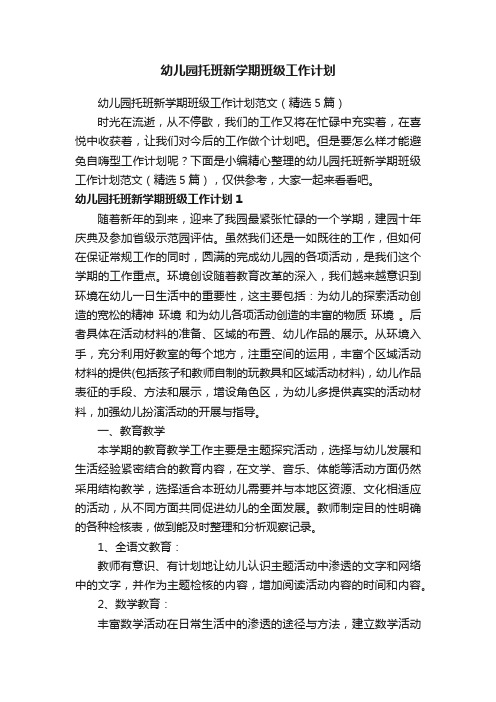 幼儿园托班新学期班级工作计划

幼儿园托班新学期班级工作计划范文（精选5篇）

时光在流逝，从不停歇，我们的工作又将在忙碌中充实着，在喜悦中收获着，让我们对今后的工作做个计划吧。但是要怎么样才能避免自嗨型工作计划呢？下面是小编精心整理的幼儿园托班新学期班级工作计划范文（精选5篇），仅供参考，大家一起来看看吧。

幼儿园托班新学期班级工作计划1

随着新年的到来，迎来了我园最紧张忙碌的一个学期，建园十年庆典及参加省级示范园评估。虽然我们还是一如既往的工作，但如何在保证常规工作的同时，圆满的完成幼儿园的各项活动，是我们这个学期的工作重点。环境创设随着教育改革的深入，我们越来越意识到环境在幼儿一日生活中的重要性，这主要包括：为幼儿的探索活动创造的宽松的精神 环境 和为幼儿各项活动创造的丰富的物质 环境 。后者具体在活动材料的准备、区域的布置、幼儿作品的展示。从环境入手，充分利用好教室的每个地方，注重空间的运用，丰富个区域活动材料的提供(包括孩子和教师自制的玩教具和区域活动材料)，幼儿作品表征的手段、方法和展示，增设角色区，为幼儿多提供真实的活动材料，加强幼儿扮演活动的开展与指导。

一、教育教学

本学期的教育教学工作主要是主题探究活动，选择与幼儿发展和生活经验紧密结合的教育内容，在文学、音乐、体能等活动方面仍然采用结构教学，选择适合本班幼儿需要并与本地区资源、文化相适应的活动，从不同方面共同促进幼儿的全面发展。教师制定目的性明确的各种检核表，做到能及时整理和分析观察记录。

1、全语文教育：

教师有意识、有计划地让幼儿认识主题活动中渗透的文字和网络中的文字，并作为主题检核的内容，增加阅读活动内容的时间和内容。

2、数学教育：

丰富数学活动在日常生活中的渗透的途径与方法，建立数学活动